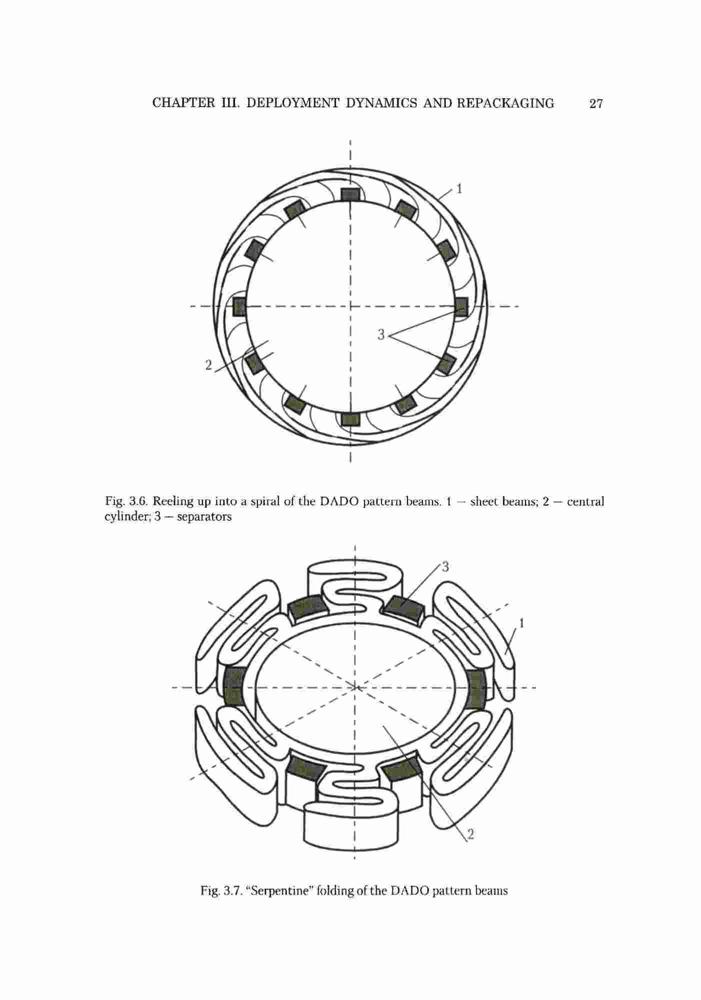 CHAPTER III. DEPLOYMENT DYNAMICS AND REPACKAGING 27

1

3

2

Fig. 3.6. Reeling up into a spiral of the DADO pattern beams. 1 — sheet beams; 2 — central cylinder; 3 — separators

3

1

2

Fig. 3.7. "Serpentine" folding of the DADO pattern beams